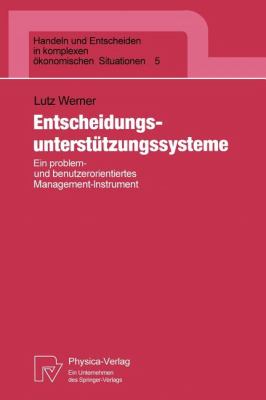 Handeln und Entscheiden in komplexen ökonomischen Situationen 5

Lutz Werner

Entscheidungsunterstützungssysteme

Ein problem- und benutzerorientiertes Management-Instrument

Physica-Verlag
Ein Unternehmen des Springer-Verlags